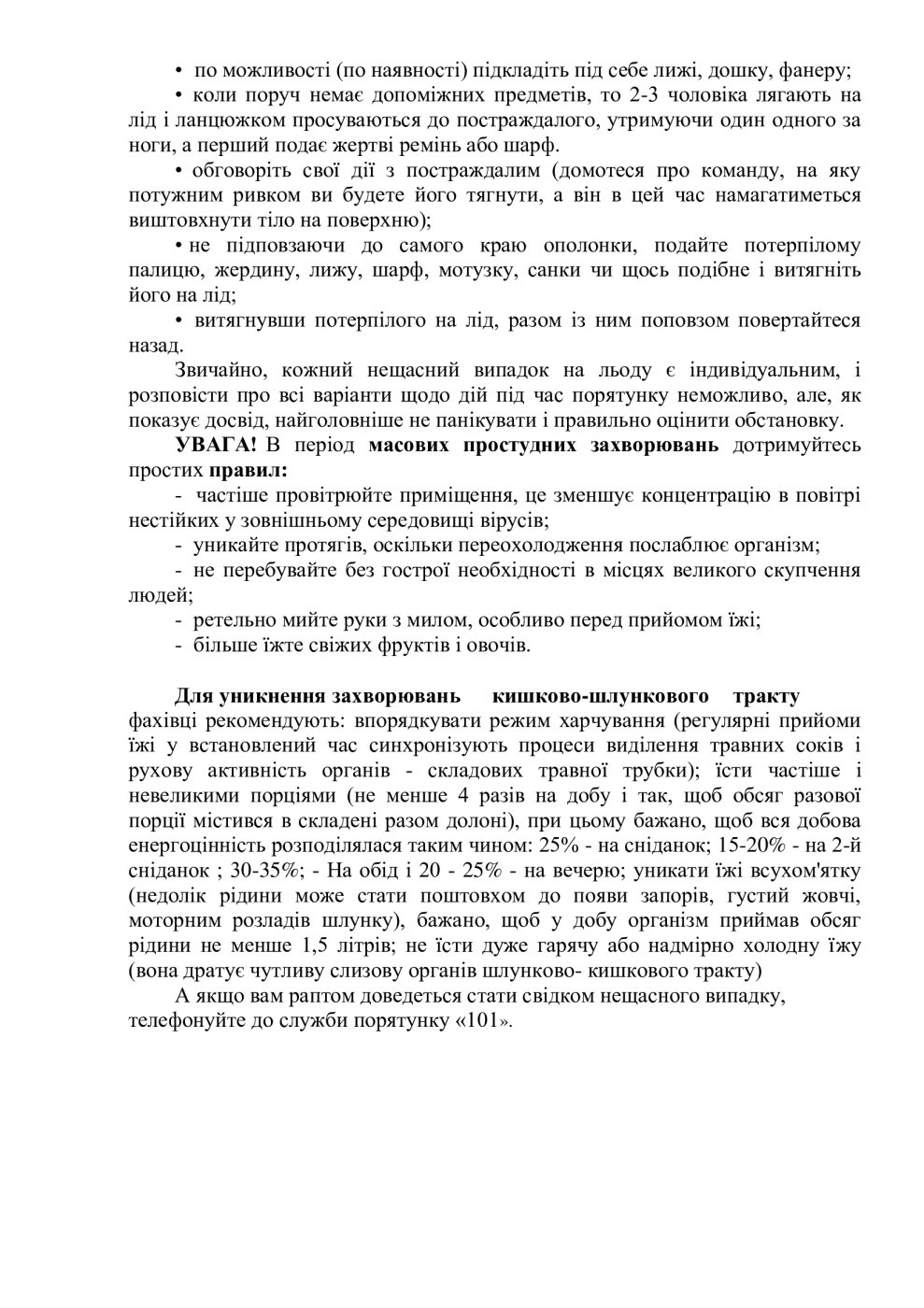 • по можливості (по наявності) підкладіть під себе лижі, дошку, фанеру;

• коли поруч немає допоміжних предметів, то 2-3 чоловіка лягають на лід і ланцюжком просуваються до постраждалого, утримуючи один одного за ноги, а перший подає жертві ремінь або шарф.

• обговоріть свої дії з постраждалим (домотеся про команду, на яку потужним ривком ви будете його тягнути, а він в цей час намагатиметься виштовхнути тіло на поверхню);

• не підповзаючи до самого краю ополонки, подайте потерпілому палицю, жердину, лижу, шарф, мотузку, санки чи щось подібне і витягніть його на лід;

• витягнувши потерпілого на лід, разом із ним поповзом повертайтеся назад.

Звичайно, кожний нещасний випадок на льоду є індивідуальним, і розповісти про всі варіанти щодо дій під час порятунку неможливо, але, як показує досвід, найголовніше не панікувати і правильно оцінити обстановку.

УВАГА! В період масових простудних захворювань дотримуйтесь простих правил:

- частіше провітрюйте приміщення, це зменшує концентрацію в повітрі нестійких у зовнішньому середовищі вірусів;

- уникайте протягів, оскільки переохолодження послаблює організм;

- не перебувайте без гострої необхідності в місцях великого скупчення людей;

- ретельно мийте руки з милом, особливо перед прийомом їжі;

- більше їжте свіжих фруктів і овочів.

Для уникнення захворювань кишково-шлункового тракту фахівці рекомендують: впорядкувати режим харчування (регулярні прийоми їжі у встановлений час синхронізують процеси виділення травних соків і рухову активність органів - складових травної трубки); їсти частіше і невеликими порціями (не менше 4 разів на добу і так, щоб обсяг разової порції містився в складені разом долоні), при цьому бажано, щоб вся добова енергоцінність розподілялася таким чином: 25% - на сніданок; 15-20% - на 2-й сніданок ; 30-35%; - На обід і 20 - 25% - на вечерю; уникати їжі всухом'ятку (недолік рідини може стати поштовхом до появи запорів, густий жовчі, моторним розладів шлунку), бажано, щоб у добу організм приймав обсяг рідини не менше 1,5 літрів; не їсти дуже гарячу або надмірно холодну їжу (вона дратує чутливу слизову органів шлунково- кишкового тракту)

А якщо вам раптом доведеться стати свідком нещасного випадку, телефонуйте до служби порятунку «101».